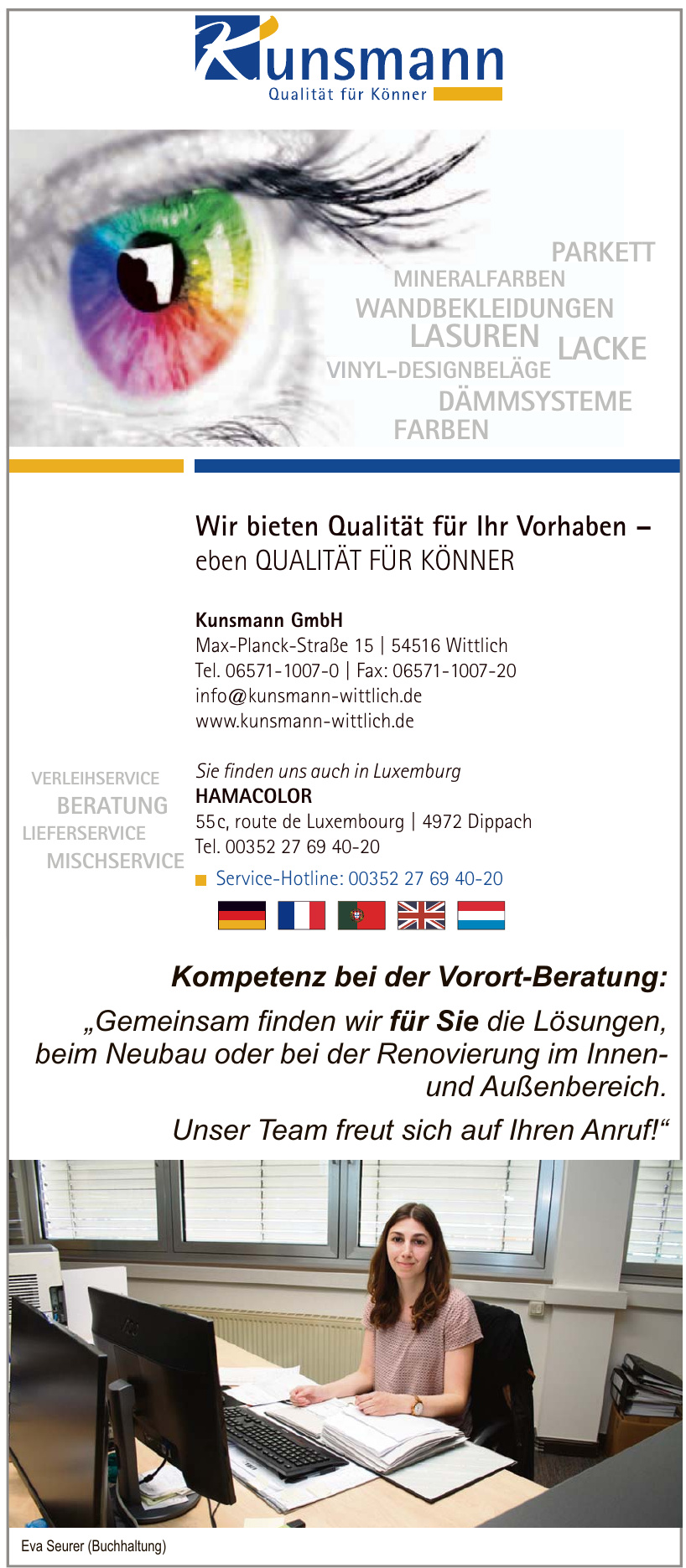 Kunsmann
Qualität für Könner

PARKETT
MINERALFARBEN
WANDBEKLEIDUNGEN
LASUREN
LACKE
VINYL-DESIGNBELÄGE
DÄMMSYSTEME
FARBEN

Wir bieten Qualität für Ihr Vorhaben – eben QUALITÄT FÜR KÖNNER

Kunsmann GmbH
Max-Planck-Straße 15 | 54516 Wittlich
Tel. 06571-1007-0 | Fax: 06571-1007-20
info@kunsmann-wittlich.de
www.kunsmann-wittlich.de

VERLEIHSERVICE
BERATUNG
LIEFERSERVICE
MISCHSERVICE

Sie finden uns auch in Luxemburg
HAMACOLOR
55c, route de Luxembourg | 4972 Dippach
Tel. 00352 27 69 40-20
Service-Hotline: 00352 27 69 40-20

Kompetenz bei der Vorort-Beratung:
„Gemeinsam finden wir für Sie die Lösungen, beim Neubau oder bei der Renovierung im Innen- und Außenbereich.

Unser Team freut sich auf Ihren Anruf!“

Eva Seurer (Buchhaltung)